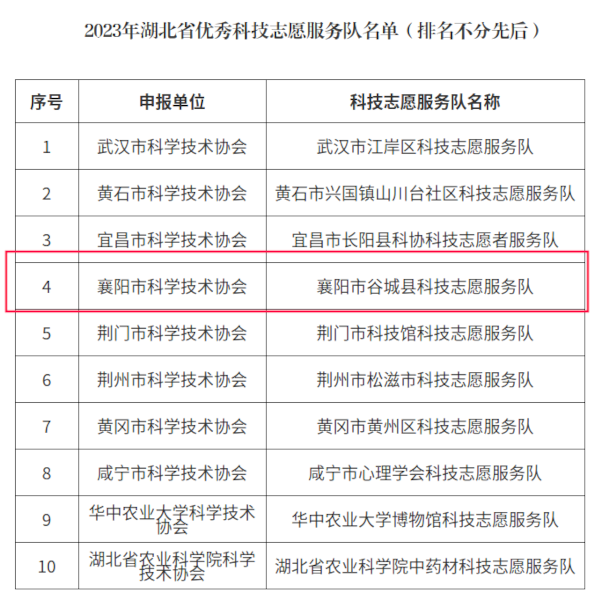 2023年湖北省优秀科技志愿服务队名单（排名不分先后）

| 序号 | 申报单位 | 科技志愿服务队名称 |
|---|---|---|
| 1 | 武汉市科学技术协会 | 武汉市江岸区科技志愿服务队 |
| 2 | 黄石市科学技术协会 | 黄石市兴国镇山川台社区科技志愿服务队 |
| 3 | 宜昌市科学技术协会 | 宜昌市长阳县科协科技志愿者服务队 |
| 4 | 襄阳市科学技术协会 | 襄阳市谷城县科技志愿服务队 |
| 5 | 荆门市科学技术协会 | 荆门市科技馆科技志愿服务队 |
| 6 | 荆州市科学技术协会 | 荆州市松滋市科技志愿服务队 |
| 7 | 黄冈市科学技术协会 | 黄冈市黄州区科技志愿服务队 |
| 8 | 咸宁市科学技术协会 | 咸宁市心理学会科技志愿服务队 |
| 9 | 华中农业大学科学技术协会 | 华中农业大学博物馆科技志愿服务队 |
| 10 | 湖北省农业科学院科学技术协会 | 湖北省农业科学院中药材科技志愿服务队 |